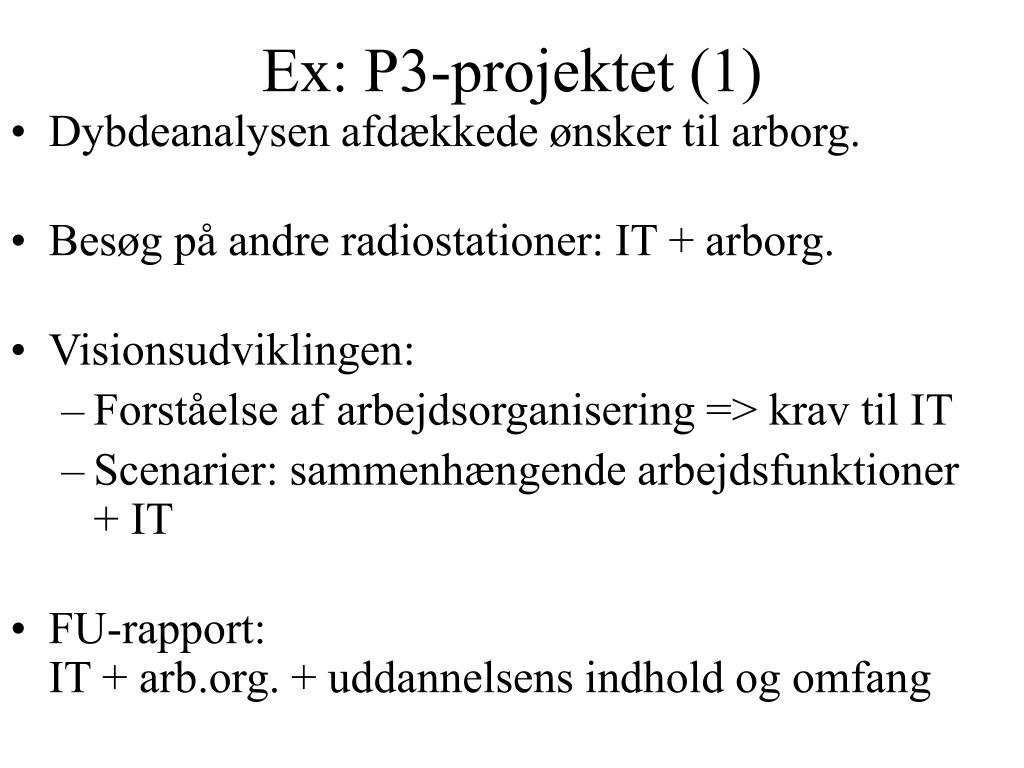 Ex: P3-projektet (1)

• Dybdeanalysen afdækkede ønsker til arborg.

• Besøg på andre radiostationer: IT + arborg.

• Visionsudviklingen:
– Forståelse af arbejdsorganisering => krav til IT
– Scenarier: sammenhængende arbejdsfunktioner + IT

• FU-rapport:
IT + arb.org. + uddannelsens indhold og omfang